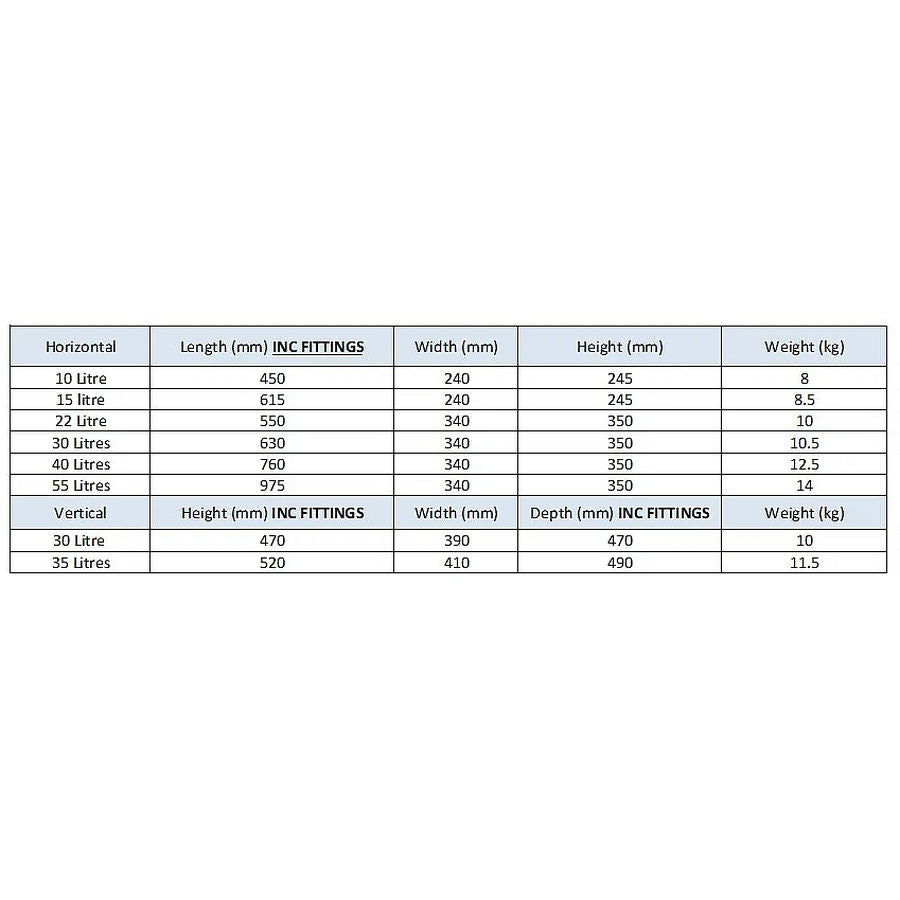 | Horizontal | Length (mm) INC FITTINGS | Width (mm) | Height (mm) | Weight (kg) |
|---|---|---|---|---|
| 10 Litre | 450 | 240 | 245 | 8 |
| 15 litre | 615 | 240 | 245 | 8.5 |
| 22 Litre | 550 | 340 | 350 | 10 |
| 30 Litres | 630 | 340 | 350 | 10.5 |
| 40 Litres | 760 | 340 | 350 | 12.5 |
| 55 Litres | 975 | 340 | 350 | 14 |
| Vertical | Height (mm) INC FITTINGS | Width (mm) | Depth (mm) INC FITTINGS | Weight (kg) |
| 30 Litre | 470 | 390 | 470 | 10 |
| 35 Litres | 520 | 410 | 490 | 11.5 |